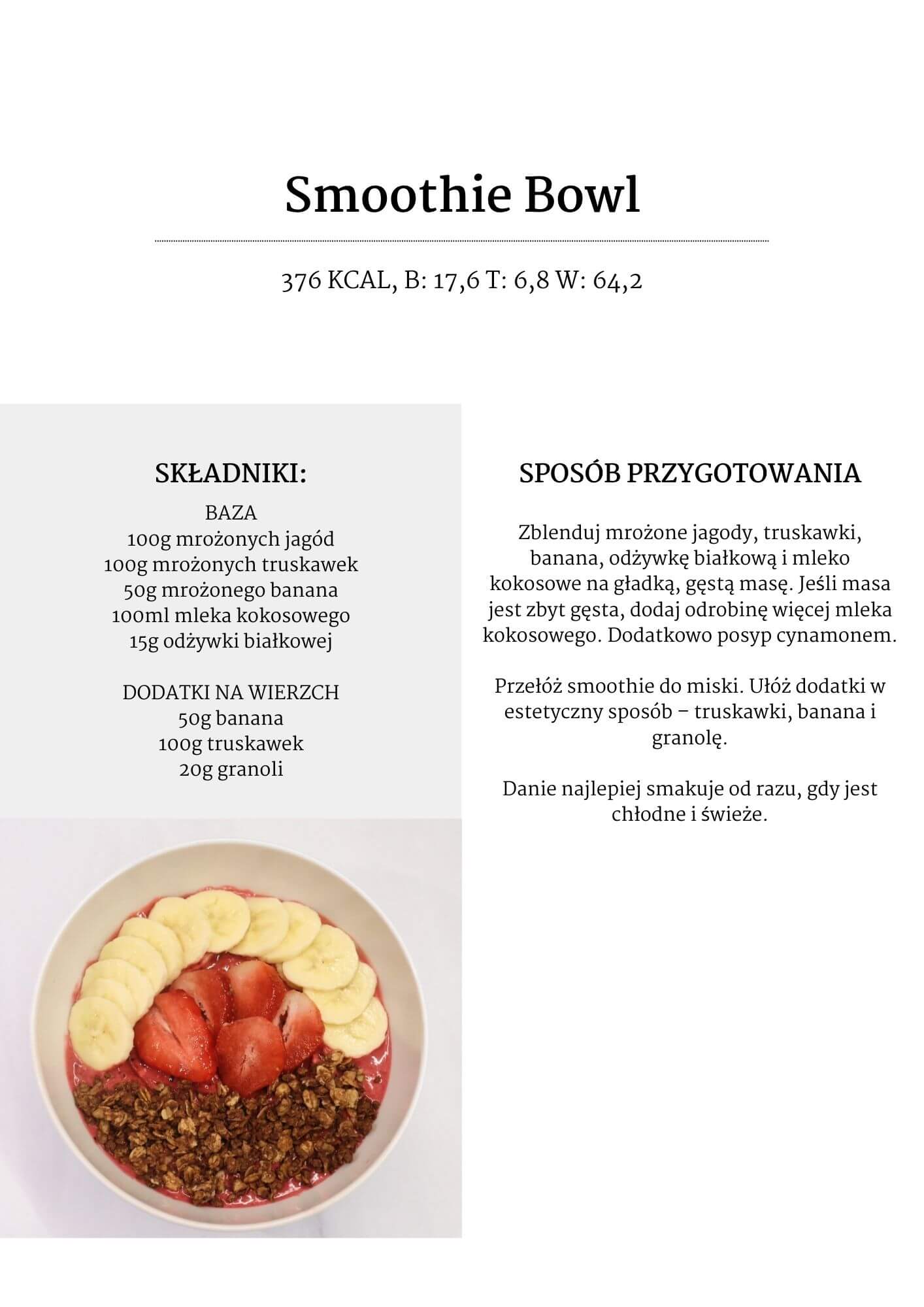 Smoothie Bowl

376 KCAL, B: 17,6 T: 6,8 W: 64,2

SKŁADNIKI:

BAZA
100g mrożonych jagód
100g mrożonych truskawek
50g mrożonego banana
100ml mleka kokosowego
15g odżywki białkowej

DODATKI NA WIERZCH
50g banana
100g truskawek
20g granoli

SPOSÓB PRZYGOTOWANIA

Zblenduj mrożone jagody, truskawki, banana, odżywkę białkową i mleko kokosowe na gładką, gęstą masę. Jeśli masa jest zbyt gęsta, dodaj odrobinę więcej mleka kokosowego. Dodatkowo posyp cynamonem.

Przełóż smoothie do miski. Ułóż dodatki w estetyczny sposób – truskawki, banana i granolę.

Danie najlepiej smakuje od razu, gdy jest chłodne i świeże.